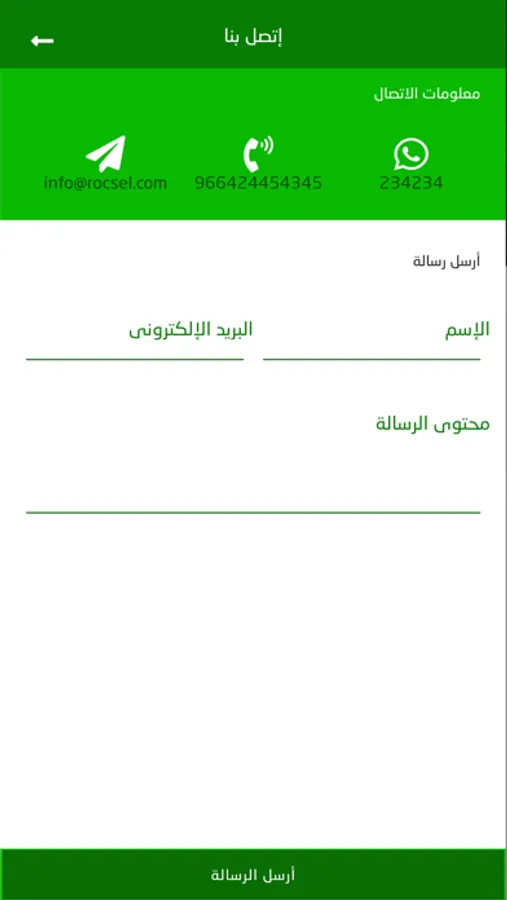 إتصل بنا

معلومات الاتصال

234234 966424454345 info@rocsel.com

أرسل رسالة

الإسم

البريد الإلكترونى

محتوى الرسالة

أرسل الرسالة